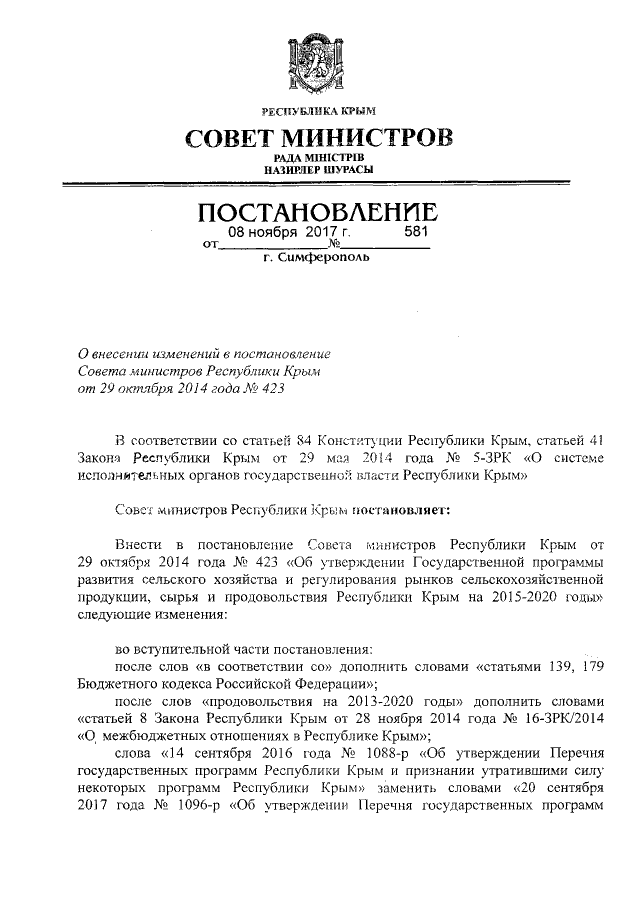 РЕСПУБЛИКА КРЫМ

СОВЕТ МИНИСТРОВ

РАДА МІНІСТРІВ
НАЗИРЛЕР ШУРАСЫ

ПОСТАНОВЛЕНИЕ

от 08 ноября 2017 г. № 581

г. Симферополь

О внесении изменений в постановление Совета министров Республики Крым от 29 октября 2014 года № 423

В соответствии со статьей 84 Конституции Республики Крым, статьей 41 Закона Республики Крым от 29 мая 2014 года № 5-ЗРК «О системе исполнительных органов государственной власти Республики Крым»

Совет министров Республики Крым постановляет:

Внести в постановление Совета министров Республики Крым от 29 октября 2014 года № 423 «Об утверждении Государственной программы развития сельского хозяйства и регулирования рынков сельскохозяйственной продукции, сырья и продовольствия Республики Крым на 2015-2020 годы» следующие изменения:

во вступительной части постановления:

после слов «в соответствии со» дополнить словами «статьями 139, 179 Бюджетного кодекса Российской Федерации»;

после слов «продовольствия на 2013-2020 годы» дополнить словами «статьей 8 Закона Республики Крым от 28 ноября 2014 года № 16-ЗРК/2014 «О межбюджетных отношениях в Республике Крым»;

слова «14 сентября 2016 года № 1088-р «Об утверждении Перечня государственных программ Республики Крым и признании утратившими силу некоторых программ Республики Крым» заменить словами «20 сентября 2017 года № 1096-р «Об утверждении Перечня государственных программ